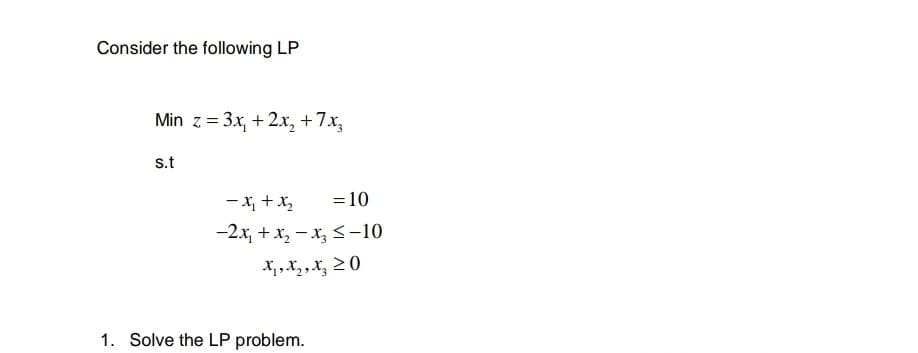 Consider the following LP

Min $z = 3x_1 + 2x_2 + 7x_3$

s.t

$-x_1 + x_2 = 10$

$-2x_1 + x_2 - x_3 \leq -10$

$x_1, x_2, x_3 \geq 0$

1. Solve the LP problem.